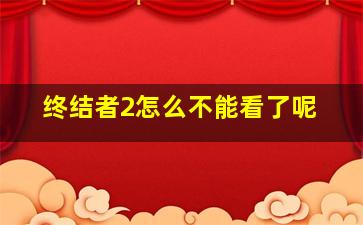 终结者2怎么不能看了呢